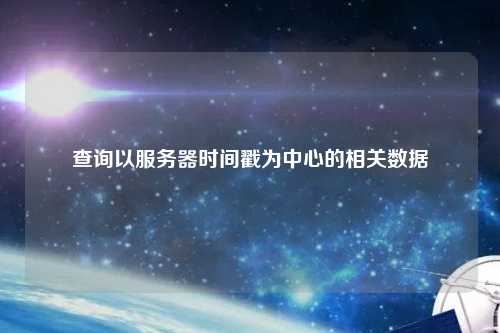 查询以服务器时间戳为中心的相关数据